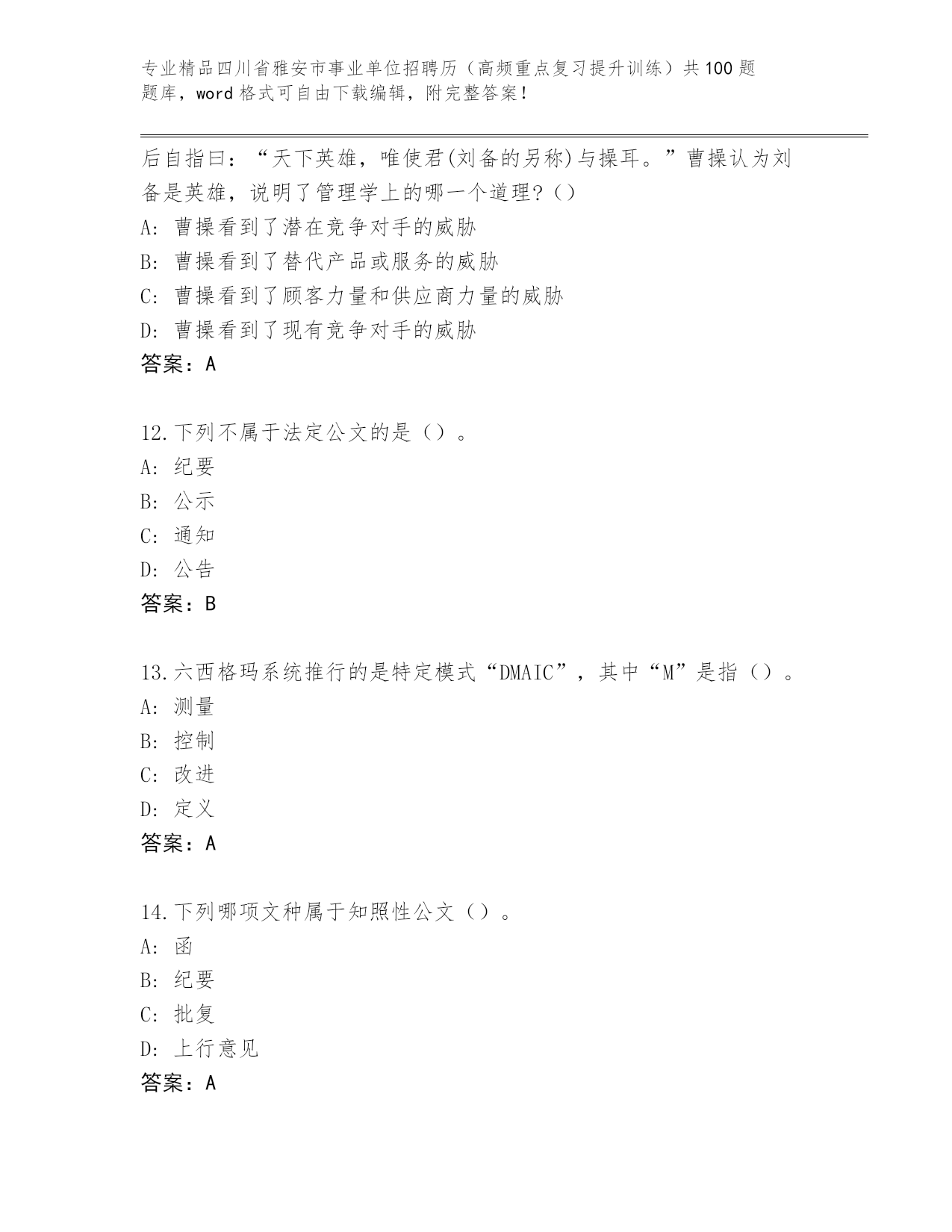 专业精品四川省雅安市事业单位招聘历（高频重点复习提升训练）共100题题库，word格式可自由下载编辑，附完整答案！

后自指曰：“天下英雄，唯使君(刘备的另称)与操耳。”曹操认为刘备是英雄，说明了管理学上的哪一个道理？()
A：曹操看到了潜在竞争对手的威胁
B：曹操看到了替代产品或服务的威胁
C：曹操看到了顾客力量和供应商力量的威胁
D：曹操看到了现有竞争对手的威胁
答案：A

12.下列不属于法定公文的是（）。
A：纪要
B：公示
C：通知
D：公告
答案：B

13.六西格玛系统推行的是特定模式“DMAIC”，其中“M”是指（）。
A：测量
B：控制
C：改进
D：定义
答案：A

14.下列哪项文种属于知照性公文（）。
A：函
B：纪要
C：批复
D：上行意见
答案：A